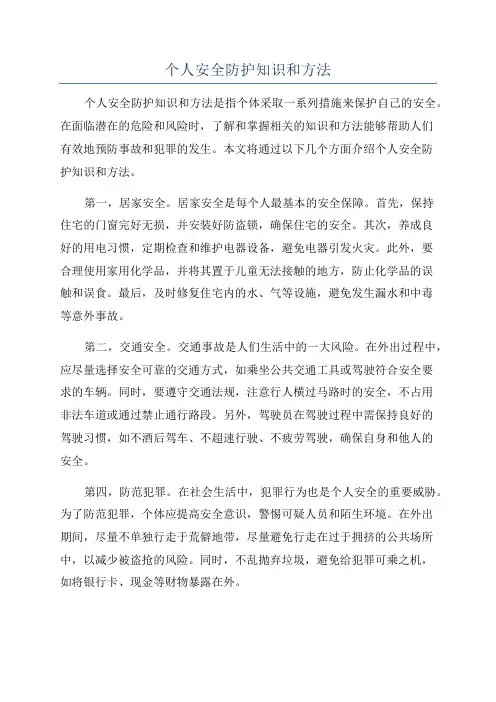 个人安全防护知识和方法

个人安全防护知识和方法是指个体采取一系列措施来保护自己的安全。在面临潜在的危险和风险时，了解和掌握相关的知识和方法能够帮助人们有效地预防事故和犯罪的发生。本文将通过以下几个方面介绍个人安全防护知识和方法。

第一，居家安全。居家安全是每个人最基本的安全保障。首先，保持住宅的门窗完好无损，并安装好防盗锁，确保住宅的安全。其次，养成良好的用电习惯，定期检查和维护电器设备，避免电器引发火灾。此外，要合理使用家用化学品，并将其置于儿童无法接触的地方，防止化学品的误触和误食。最后，及时修复住宅内的水、气等设施，避免发生漏水和中毒等意外事故。

第二，交通安全。交通事故是人们生活中的一大风险。在外出过程中，应尽量选择安全可靠的交通方式，如乘坐公共交通工具或驾驶符合安全要求的车辆。同时，要遵守交通法规，注意行人横过马路时的安全，不占用非法车道或通过禁止通行路段。另外，驾驶员在驾驶过程中需保持良好的驾驶习惯，如不酒后驾车、不超速行驶、不疲劳驾驶，确保自身和他人的安全。

第四，防范犯罪。在社会生活中，犯罪行为也是个人安全的重要威胁。为了防范犯罪，个体应提高安全意识，警惕可疑人员和陌生环境。在外出期间，尽量不单独行走于荒僻地带，尽量避免行走在过于拥挤的公共场所中，以减少被盗抢的风险。同时，不乱抛弃垃圾，避免给犯罪可乘之机，如将银行卡、现金等财物暴露在外。